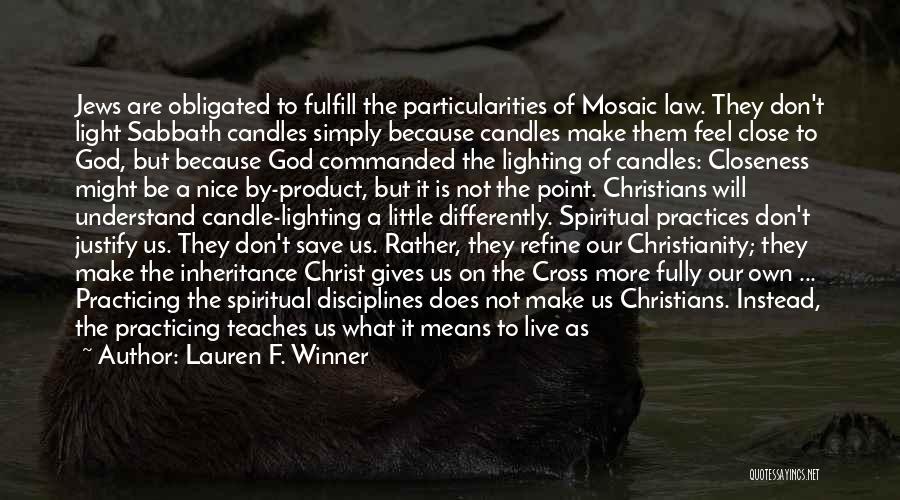 Jews are obligated to fulfill the particularities of Mosaic law. They don't light Sabbath candles simply because candles make them feel close to God, but because God commanded the lighting of candles: Closeness might be a nice by-product, but it is not the point. Christians will understand candle-lighting a little differently. Spiritual practices don't justify us. They don't save us. Rather, they refine our Christianity; they make the inheritance Christ gives us on the Cross more fully our own ... Practicing the spiritual disciplines does not make us Christians. Instead, the practicing teaches us what it means to live as

~ Author: Lauren F. Winner

QUOTESSAYINGS.NET